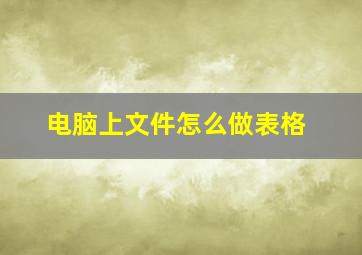 电脑上文件怎么做表格